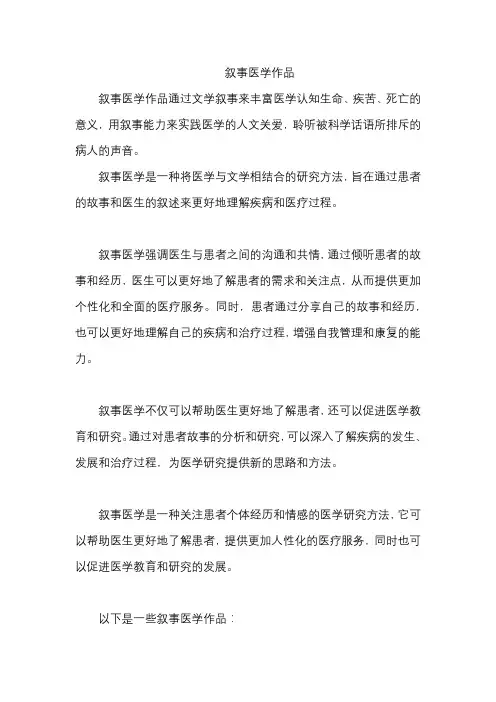 叙事医学作品

叙事医学作品通过文学叙事来丰富医学认知生命、疾苦、死亡的意义，用叙事能力来实践医学的人文关爱，聆听被科学话语所排斥的病人的声音。

叙事医学是一种将医学与文学相结合的研究方法，旨在通过患者的故事和医生的叙述来更好地理解疾病和医疗过程。

叙事医学强调医生与患者之间的沟通和共情，通过倾听患者的故事和经历，医生可以更好地了解患者的需求和关注点，从而提供更加个性化和全面的医疗服务。同时，患者通过分享自己的故事和经历，也可以更好地理解自己的疾病和治疗过程，增强自我管理和康复的能力。

叙事医学不仅可以帮助医生更好地了解患者，还可以促进医学教育和研究。通过对患者故事的分析和研究，可以深入了解疾病的发生、发展和治疗过程，为医学研究提供新的思路和方法。

叙事医学是一种关注患者个体经历和情感的医学研究方法，它可以帮助医生更好地了解患者，提供更加人性化的医疗服务，同时也可以促进医学教育和研究的发展。

以下是一些叙事医学作品：